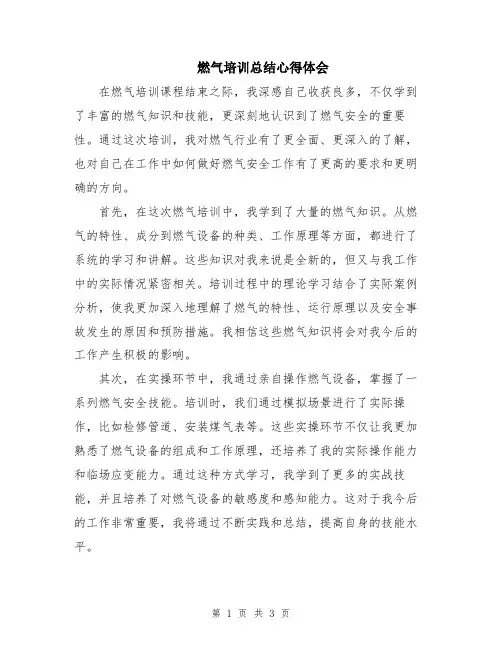 燃气培训总结心得体会

在燃气培训课程结束之际，我深感自己收获良多，不仅学到了丰富的燃气知识和技能，更深刻地认识到了燃气安全的重要性。通过这次培训，我对燃气行业有了更全面、更深入的了解，也对自己在工作中如何做好燃气安全工作有了更高的要求和更明确的方向。

首先，在这次燃气培训中，我学到了大量的燃气知识。从燃气的特性、成分到燃气设备的种类、工作原理等方面，都进行了系统的学习和讲解。这些知识对我来说是全新的，但又与我工作中的实际情况紧密相关。培训过程中的理论学习结合了实际案例分析，使我更加深入地理解了燃气的特性、运行原理以及安全事故发生的原因和预防措施。我相信这些燃气知识将会对我今后的工作产生积极的影响。

其次，在实操环节中，我通过亲自操作燃气设备，掌握了一系列燃气安全技能。培训时，我们通过模拟场景进行了实际操作，比如检修管道、安装煤气表等。这些实操环节不仅让我更加熟悉了燃气设备的组成和工作原理，还培养了我的实际操作能力和临场应变能力。通过这种方式学习，我学到了更多的实战技能，并且培养了对燃气设备的敏感度和感知能力。这对于我今后的工作非常重要，我将通过不断实践和总结，提高自身的技能水平。

第 1 页 共 3 页